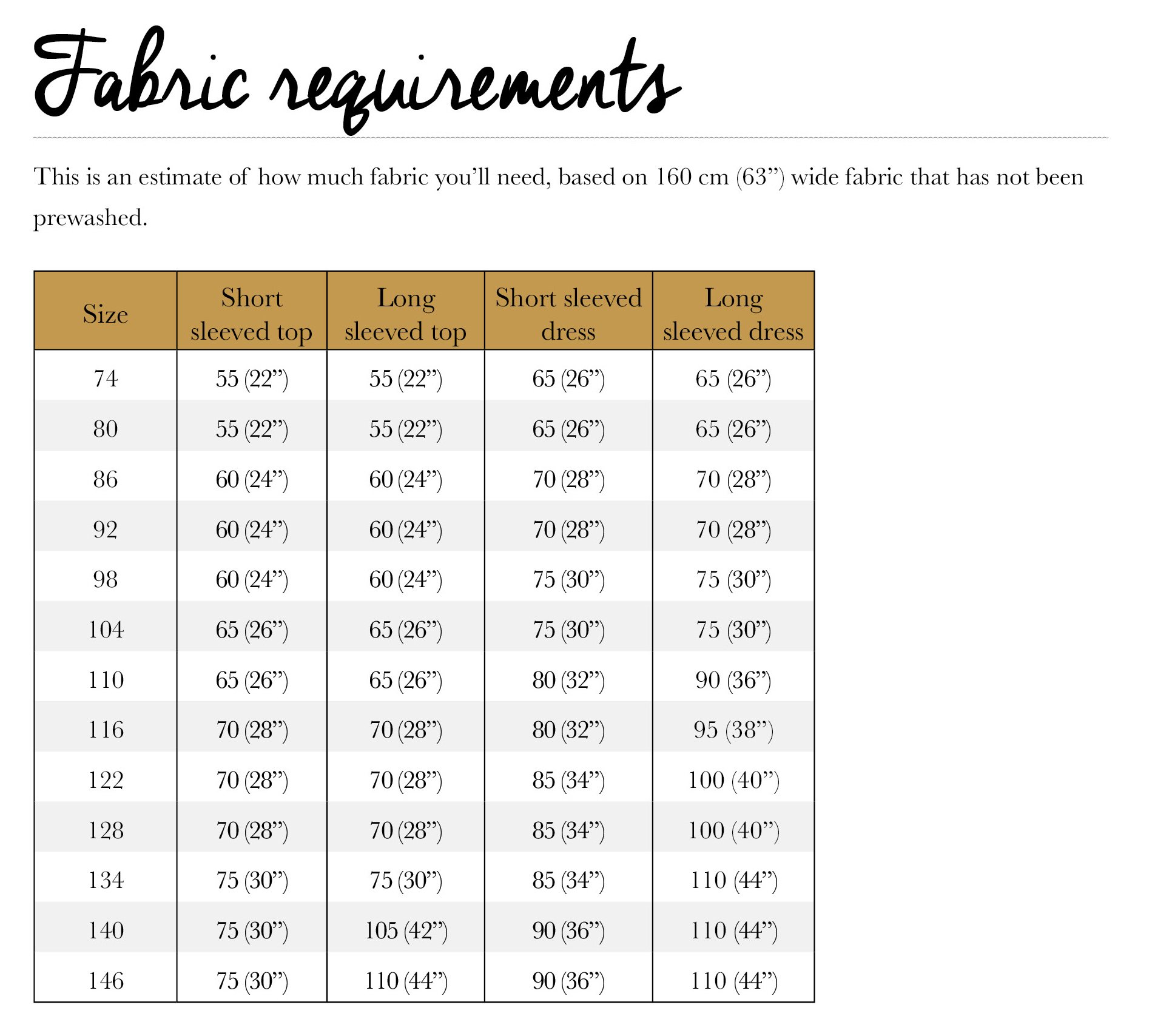 Fabric requirements

This is an estimate of how much fabric you'll need, based on 160 cm (63") wide fabric that has not been prewashed.

| Size | Short sleeved top | Long sleeved top | Short sleeved dress | Long sleeved dress |
|---|---|---|---|---|
| 74 | 55 (22") | 55 (22") | 65 (26") | 65 (26") |
| 80 | 55 (22") | 55 (22") | 65 (26") | 65 (26") |
| 86 | 60 (24") | 60 (24") | 70 (28") | 70 (28") |
| 92 | 60 (24") | 60 (24") | 70 (28") | 70 (28") |
| 98 | 60 (24") | 60 (24") | 75 (30") | 75 (30") |
| 104 | 65 (26") | 65 (26") | 75 (30") | 75 (30") |
| 110 | 65 (26") | 65 (26") | 80 (32") | 90 (36") |
| 116 | 70 (28") | 70 (28") | 80 (32") | 95 (38") |
| 122 | 70 (28") | 70 (28") | 85 (34") | 100 (40") |
| 128 | 70 (28") | 70 (28") | 85 (34") | 100 (40") |
| 134 | 75 (30") | 75 (30") | 85 (34") | 110 (44") |
| 140 | 75 (30") | 105 (42") | 90 (36") | 110 (44") |
| 146 | 75 (30") | 110 (44") | 90 (36") | 110 (44") |